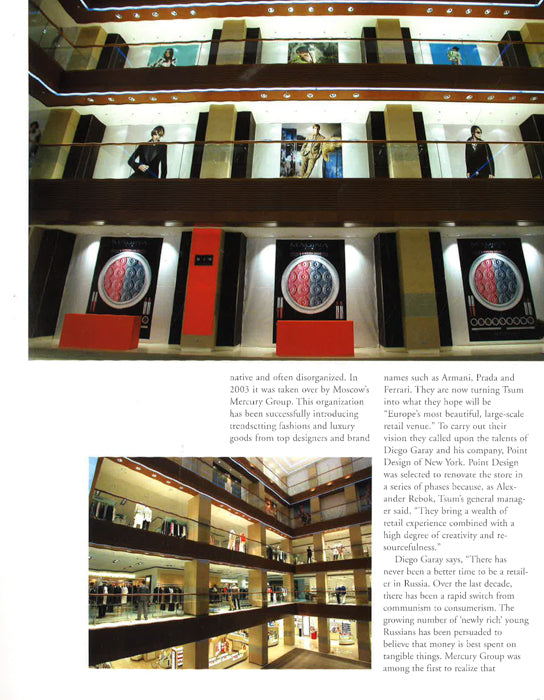 native and often disorganized. In 2003 it was taken over by Moscow's Mercury Group. This organization has been successfully introducing trendsetting fashions and luxury goods from top designers and brand

names such as Armani, Prada and Ferrari. They are now turning Tsum into what they hope will be "Europe's most beautiful, large-scale retail venue." To carry out their vision they called upon the talents of Diego Garay and his company, Point Design of New York. Point Design was selected to renovate the store in a series of phases because, as Alexander Rebok, Tsum's general manager said, "They bring a wealth of retail experience combined with a high degree of creativity and resourcefulness."

Diego Garay says, "There has never been a better time to be a retailer in Russia. Over the last decade, there has been a rapid switch from communism to consumerism. The growing number of 'newly rich' young Russians has been persuaded to believe that money is best spent on tangible things. Mercury Group was among the first to realize that